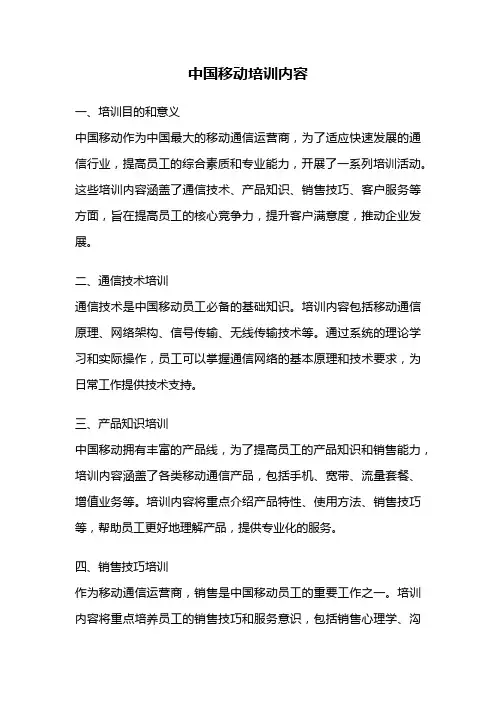 中国移动培训内容

一、培训目的和意义

中国移动作为中国最大的移动通信运营商，为了适应快速发展的通信行业，提高员工的综合素质和专业能力，开展了一系列培训活动。这些培训内容涵盖了通信技术、产品知识、销售技巧、客户服务等方面，旨在提高员工的核心竞争力，提升客户满意度，推动企业发展。

二、通信技术培训

通信技术是中国移动员工必备的基础知识。培训内容包括移动通信原理、网络架构、信号传输、无线传输技术等。通过系统的理论学习和实际操作，员工可以掌握通信网络的基本原理和技术要求，为日常工作提供技术支持。

三、产品知识培训

中国移动拥有丰富的产品线，为了提高员工的产品知识和销售能力，培训内容涵盖了各类移动通信产品，包括手机、宽带、流量套餐、增值业务等。培训内容将重点介绍产品特性、使用方法、销售技巧等，帮助员工更好地理解产品，提供专业化的服务。

四、销售技巧培训

作为移动通信运营商，销售是中国移动员工的重要工作之一。培训内容将重点培养员工的销售技巧和服务意识，包括销售心理学、沟